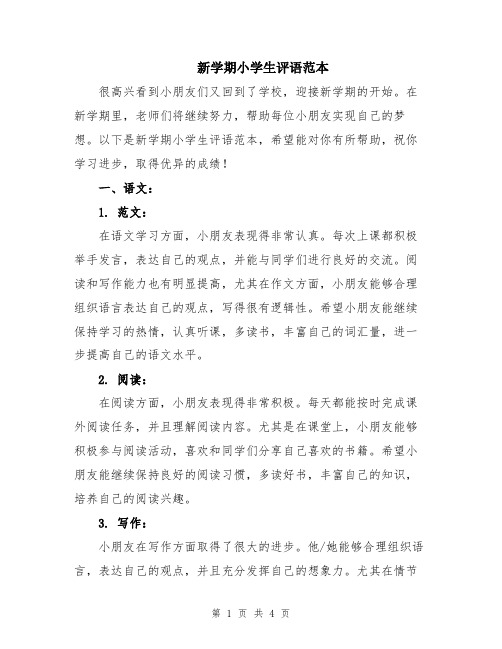 新学期小学生评语范本

很高兴看到小朋友们又回到了学校，迎接新学期的开始。在新学期里，老师们将继续努力，帮助每位小朋友实现自己的梦想。以下是新学期小学生评语范本，希望能对你有所帮助，祝你学习进步，取得优异的成绩！

一、语文：

1. 范文：

在语文学习方面，小朋友表现得非常认真。每次上课都积极举手发言，表达自己的观点，并能与同学们进行良好的交流。阅读和写作能力也有明显提高，尤其在作文方面，小朋友能够合理组织语言表达自己的观点，写得很有逻辑性。希望小朋友能继续保持学习的热情，认真听课，多读书，丰富自己的词汇量，进一步提高自己的语文水平。

2. 阅读：

在阅读方面，小朋友表现得非常积极。每天都能按时完成课外阅读任务，并且理解阅读内容。尤其是在课堂上，小朋友能够积极参与阅读活动，喜欢和同学们分享自己喜欢的书籍。希望小朋友能继续保持良好的阅读习惯，多读好书，丰富自己的知识，培养自己的阅读兴趣。

3. 写作：

小朋友在写作方面取得了很大的进步。他/她能够合理组织语言，表达自己的观点，并且充分发挥自己的想象力。尤其在情节

第 1 页 共 4 页